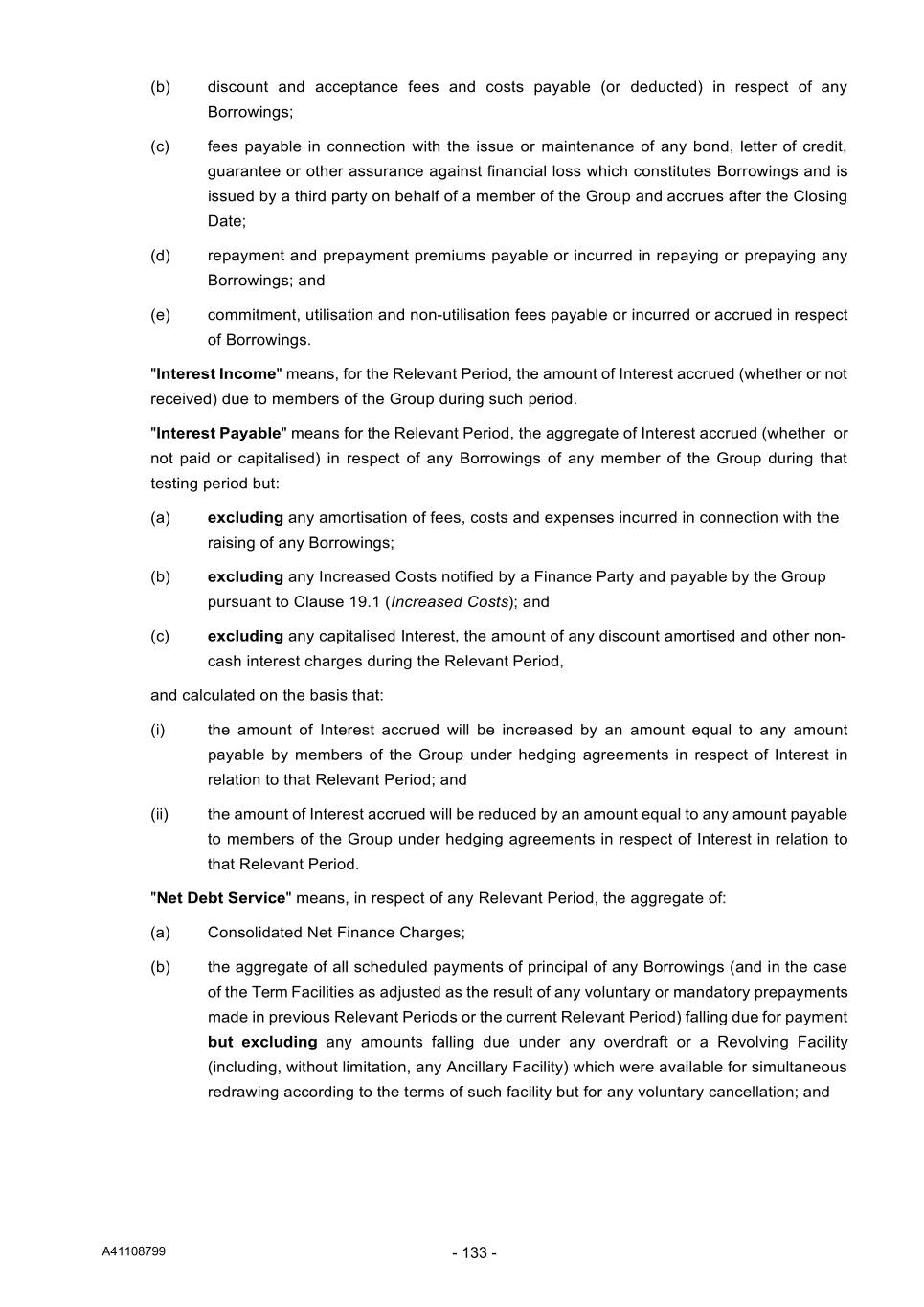 (b) discount and acceptance fees and costs payable (or deducted) in respect of any Borrowings;

(c) fees payable in connection with the issue or maintenance of any bond, letter of credit, guarantee or other assurance against financial loss which constitutes Borrowings and is issued by a third party on behalf of a member of the Group and accrues after the Closing Date;

(d) repayment and prepayment premiums payable or incurred in repaying or prepaying any Borrowings; and

(e) commitment, utilisation and non-utilisation fees payable or incurred or accrued in respect of Borrowings.

"Interest Income" means, for the Relevant Period, the amount of Interest accrued (whether or not received) due to members of the Group during such period.

"Interest Payable" means for the Relevant Period, the aggregate of Interest accrued (whether or not paid or capitalised) in respect of any Borrowings of any member of the Group during that testing period but:

(a) excluding any amortisation of fees, costs and expenses incurred in connection with the raising of any Borrowings;

(b) excluding any Increased Costs notified by a Finance Party and payable by the Group pursuant to Clause 19.1 (Increased Costs); and

(c) excluding any capitalised Interest, the amount of any discount amortised and other non-cash interest charges during the Relevant Period,

and calculated on the basis that:

(i) the amount of Interest accrued will be increased by an amount equal to any amount payable by members of the Group under hedging agreements in respect of Interest in relation to that Relevant Period; and

(ii) the amount of Interest accrued will be reduced by an amount equal to any amount payable to members of the Group under hedging agreements in respect of Interest in relation to that Relevant Period.

"Net Debt Service" means, in respect of any Relevant Period, the aggregate of:

(a) Consolidated Net Finance Charges;

(b) the aggregate of all scheduled payments of principal of any Borrowings (and in the case of the Term Facilities as adjusted as the result of any voluntary or mandatory prepayments made in previous Relevant Periods or the current Relevant Period) falling due for payment but excluding any amounts falling due under any overdraft or a Revolving Facility (including, without limitation, any Ancillary Facility) which were available for simultaneous redrawing according to the terms of such facility but for any voluntary cancellation; and

A41108799

- 133 -